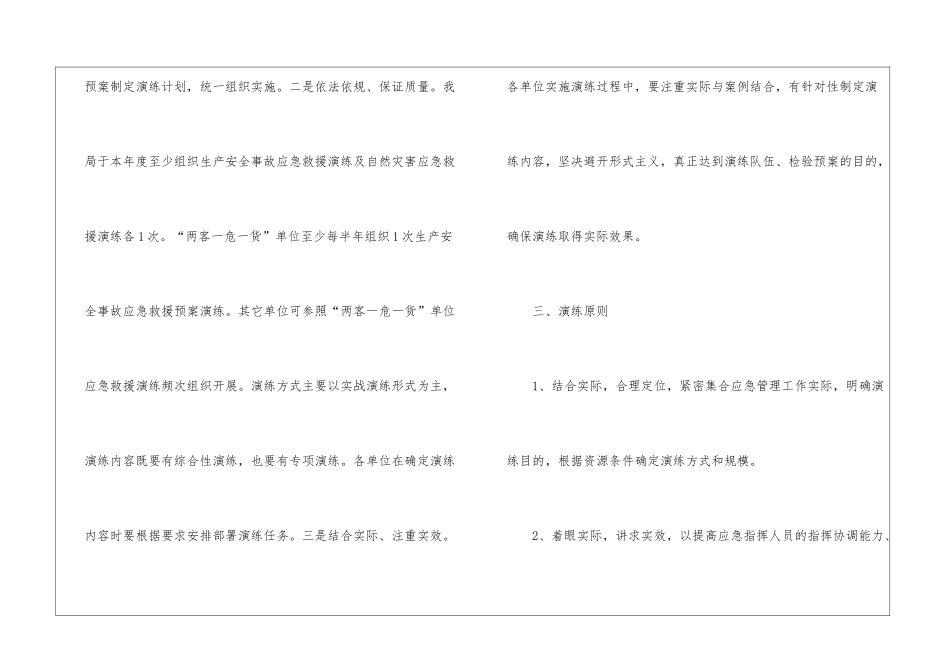 预案制定演练计划，统一组织实施。二是依法依规、保证质量。我局于本年度至少组织生产安全事故应急救援演练及自然灾害应急救援演练各1次。“两客一危一货”单位至少每半年组织1次生产安全事故应急救援预案演练。其它单位可参照“两客一危一货”单位应急救援演练频次组织开展。演练方式主要以实战演练形式为主，演练内容既要有综合性演练，也要有专项演练。各单位在确定演练内容时要根据要求安排部署演练任务。三是结合实际、注重实效。

各单位实施演练过程中，要注重实际与案例结合，有针对性制定演练内容，坚决避开形式主义，真正达到演练队伍、检验预案的目的，确保演练取得实际效果。

三、演练原则

1、结合实际，合理定位，紧密集合应急管理工作实际，明确演练目的，根据资源条件确定演练方式和规模。

2、着眼实际，讲求实效，以提高应急指挥人员的指挥协调能力、